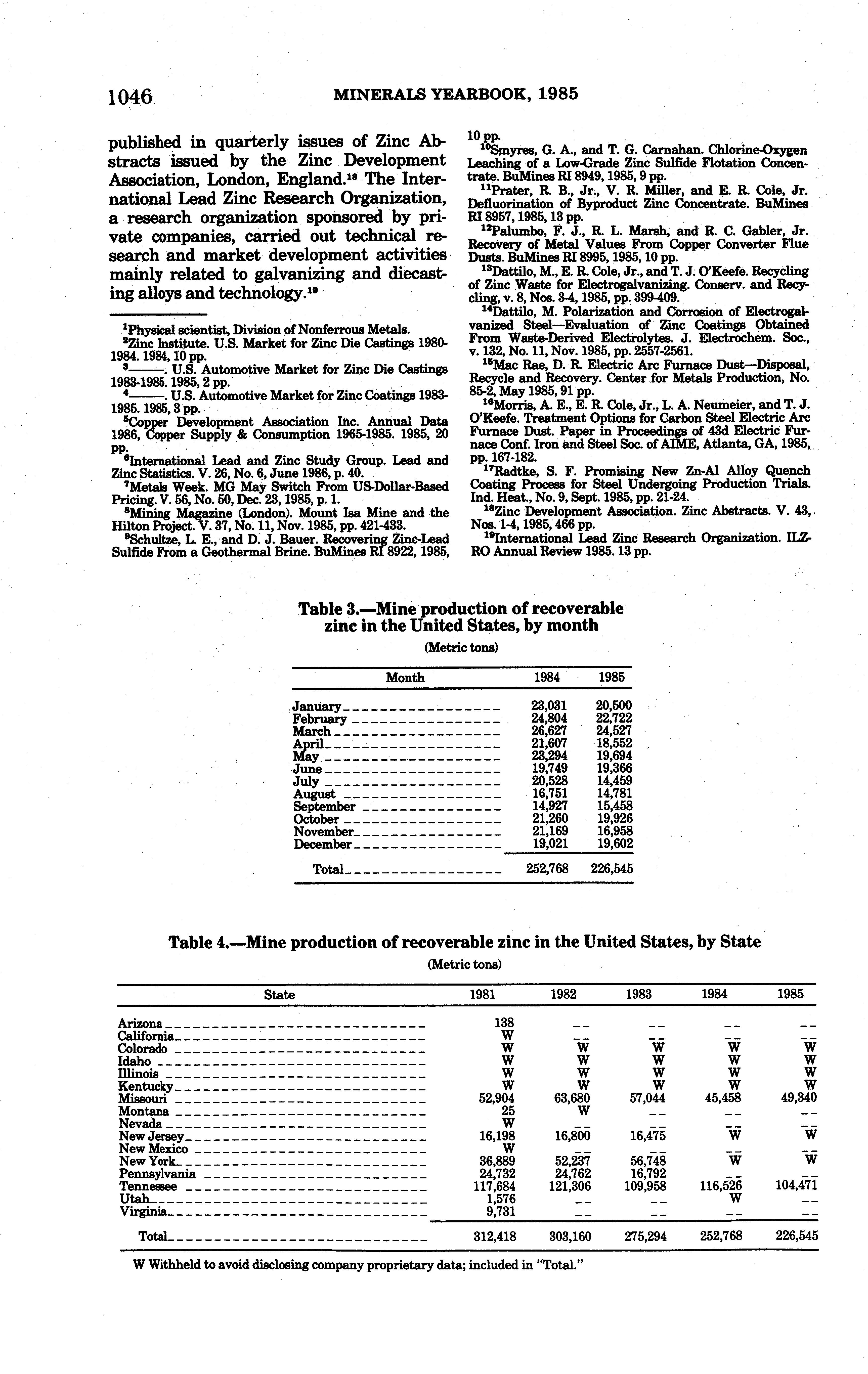 1046 MINERALS YEARBOOK, 1985

published in quarterly issues of Zinc Abstracts issued by the Zinc Development Association, London, England.$^{18}$ The International Lead Zinc Research Organization, a research organization sponsored by private companies, carried out technical research and market development activities mainly related to galvanizing and diecasting alloys and technology.$^{19}$

$^{1}$Physical scientist, Division of Nonferrous Metals.

$^{2}$Zinc Institute. U.S. Market for Zinc Die Castings 1980-1984. 1984, 10 pp.

$^{3}$———. U.S. Automotive Market for Zinc Die Castings 1983-1985. 1985, 2 pp.

$^{4}$———. U.S. Automotive Market for Zinc Coatings 1983-1985. 1985, 3 pp.

$^{5}$Copper Development Association Inc. Annual Data 1986, Copper Supply & Consumption 1965-1985. 1985, 20 pp.

$^{6}$International Lead and Zinc Study Group. Lead and Zinc Statistics. V. 26, No. 6, June 1986, p. 40.

$^{7}$Metals Week. MG May Switch From US-Dollar-Based Pricing. V. 56, No. 50, Dec. 23, 1985, p. 1.

$^{8}$Mining Magazine (London). Mount Isa Mine and the Hilton Project. V. 37, No. 11, Nov. 1985, pp. 421-433.

$^{9}$Schultze, L. E., and D. J. Bauer. Recovering Zinc-Lead Sulfide From a Geothermal Brine. BuMines RI 8922, 1985, 10 pp.

$^{10}$Smyres, G. A., and T. G. Carnahan. Chlorine-Oxygen Leaching of a Low-Grade Zinc Sulfide Flotation Concentrate. BuMines RI 8949, 1985, 9 pp.

$^{11}$Prater, R. B., Jr., V. R. Miller, and E. R. Cole, Jr. Defluorination of Byproduct Zinc Concentrate. BuMines RI 8957, 1985, 13 pp.

$^{12}$Palumbo, F. J., R. L. Marsh, and R. C. Gabler, Jr. Recovery of Metal Values From Copper Converter Flue Dusts. BuMines RI 8995, 1985, 10 pp.

$^{13}$Dattilo, M., E. R. Cole, Jr., and T. J. O'Keefe. Recycling of Zinc Waste for Electrogalvanizing. Conserv. and Recycling, v. 8, Nos. 3-4, 1985, pp. 399-409.

$^{14}$Dattilo, M. Polarization and Corrosion of Electrogalvanized Steel—Evaluation of Zinc Coatings Obtained From Waste-Derived Electrolytes. J. Electrochem. Soc., v. 132, No. 11, Nov. 1985, pp. 2557-2561.

$^{15}$Mac Rae, D. R. Electric Arc Furnace Dust—Disposal, Recycle and Recovery. Center for Metals Production, No. 85-2, May 1985, 91 pp.

$^{16}$Morris, A. E., E. R. Cole, Jr., L. A. Neumeier, and T. J. O'Keefe. Treatment Options for Carbon Steel Electric Arc Furnace Dust. Paper in Proceedings of 43d Electric Furnace Conf. Iron and Steel Soc. of AIME, Atlanta, GA, 1985, pp. 167-182.

$^{17}$Radtke, S. F. Promising New Zn-Al Alloy Quench Coating Process for Steel Undergoing Production Trials. Ind. Heat., No. 9, Sept. 1985, pp. 21-24.

$^{18}$Zinc Development Association. Zinc Abstracts. V. 43, Nos. 1-4, 1985, 466 pp.

$^{19}$International Lead Zinc Research Organization. ILZRO Annual Review 1985. 13 pp.

Table 3.—Mine production of recoverable zinc in the United States, by month
(Metric tons)

| Month | 1984 | 1985 |
|---|---|---|
| January | 23,031 | 20,500 |
| February | 24,804 | 22,722 |
| March | 26,627 | 24,527 |
| April | 21,607 | 18,552 |
| May | 23,294 | 19,694 |
| June | 19,749 | 19,366 |
| July | 20,528 | 14,459 |
| August | 16,751 | 14,781 |
| September | 14,927 | 15,458 |
| October | 21,260 | 19,926 |
| November | 21,169 | 16,958 |
| December | 19,021 | 19,602 |
| Total | 252,768 | 226,545 |

Table 4.—Mine production of recoverable zinc in the United States, by State
(Metric tons)

| State | 1981 | 1982 | 1983 | 1984 | 1985 |
|---|---|---|---|---|---|
| Arizona | 138 | -- | -- | -- | -- |
| California | W | -- | -- | -- | -- |
| Colorado | W | W | W | W | W |
| Idaho | W | W | W | W | W |
| Illinois | W | W | W | W | W |
| Kentucky | W | W | W | W | W |
| Missouri | 52,904 | 63,680 | 57,044 | 45,458 | 49,340 |
| Montana | 25 | W | -- | -- | -- |
| Nevada | W | -- | -- | -- | -- |
| New Jersey | 16,198 | 16,800 | 16,475 | W | W |
| New Mexico | W | -- | -- | -- | -- |
| New York | 36,889 | 52,237 | 56,748 | W | W |
| Pennsylvania | 24,732 | 24,762 | 16,792 | -- | -- |
| Tennessee | 117,684 | 121,306 | 109,958 | 116,526 | 104,471 |
| Utah | 1,576 | -- | -- | W | -- |
| Virginia | 9,731 | -- | -- | -- | -- |
| Total | 312,418 | 303,160 | 275,294 | 252,768 | 226,545 |

W Withheld to avoid disclosing company proprietary data; included in "Total."